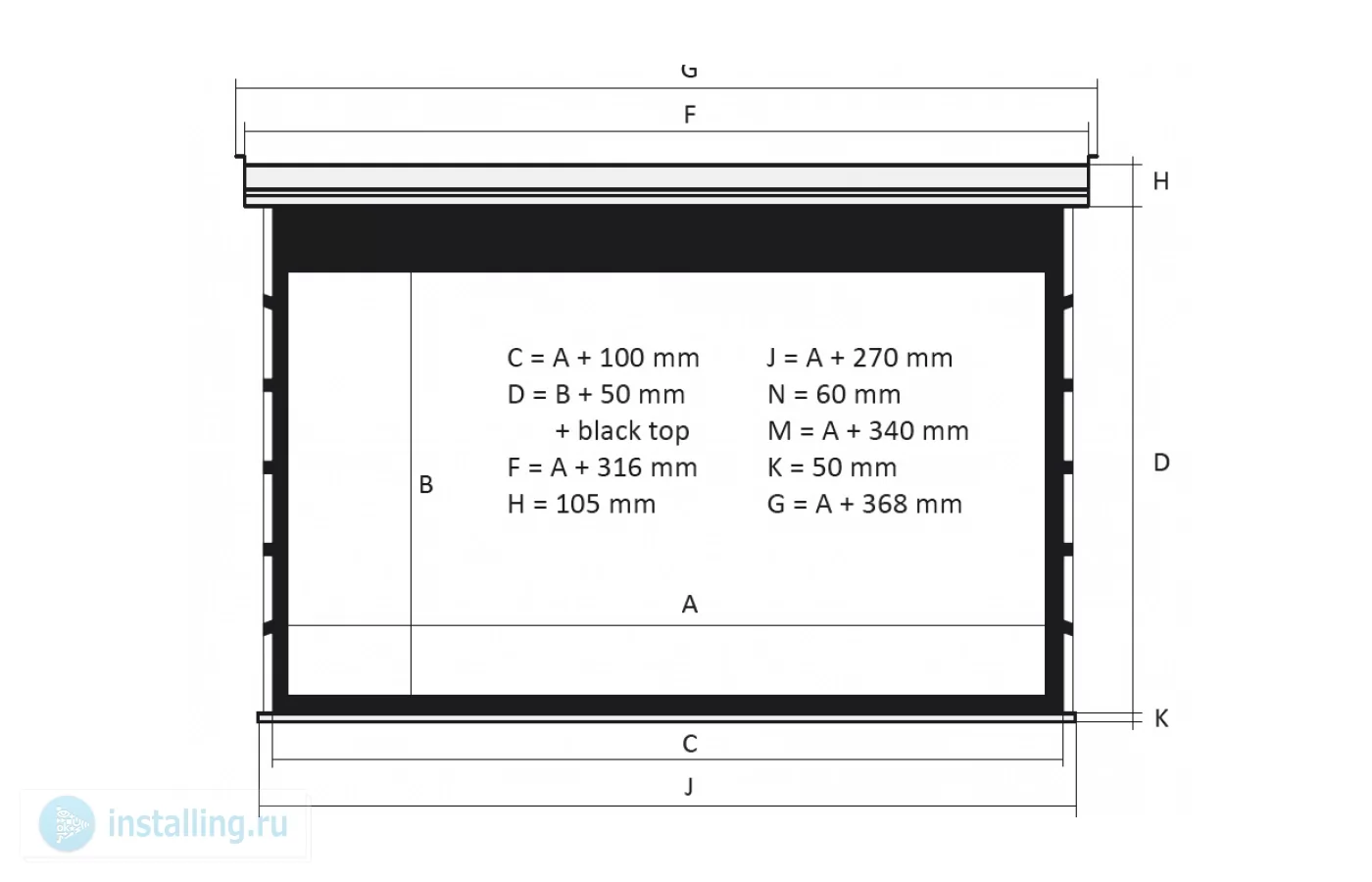 G

F

H

C = A + 100 mm
D = B + 50 mm
+ black top
F = A + 316 mm
H = 105 mm

J = A + 270 mm
N = 60 mm
M = A + 340 mm
K = 50 mm
G = A + 368 mm

B

D

A

K

C

J

installing.ru